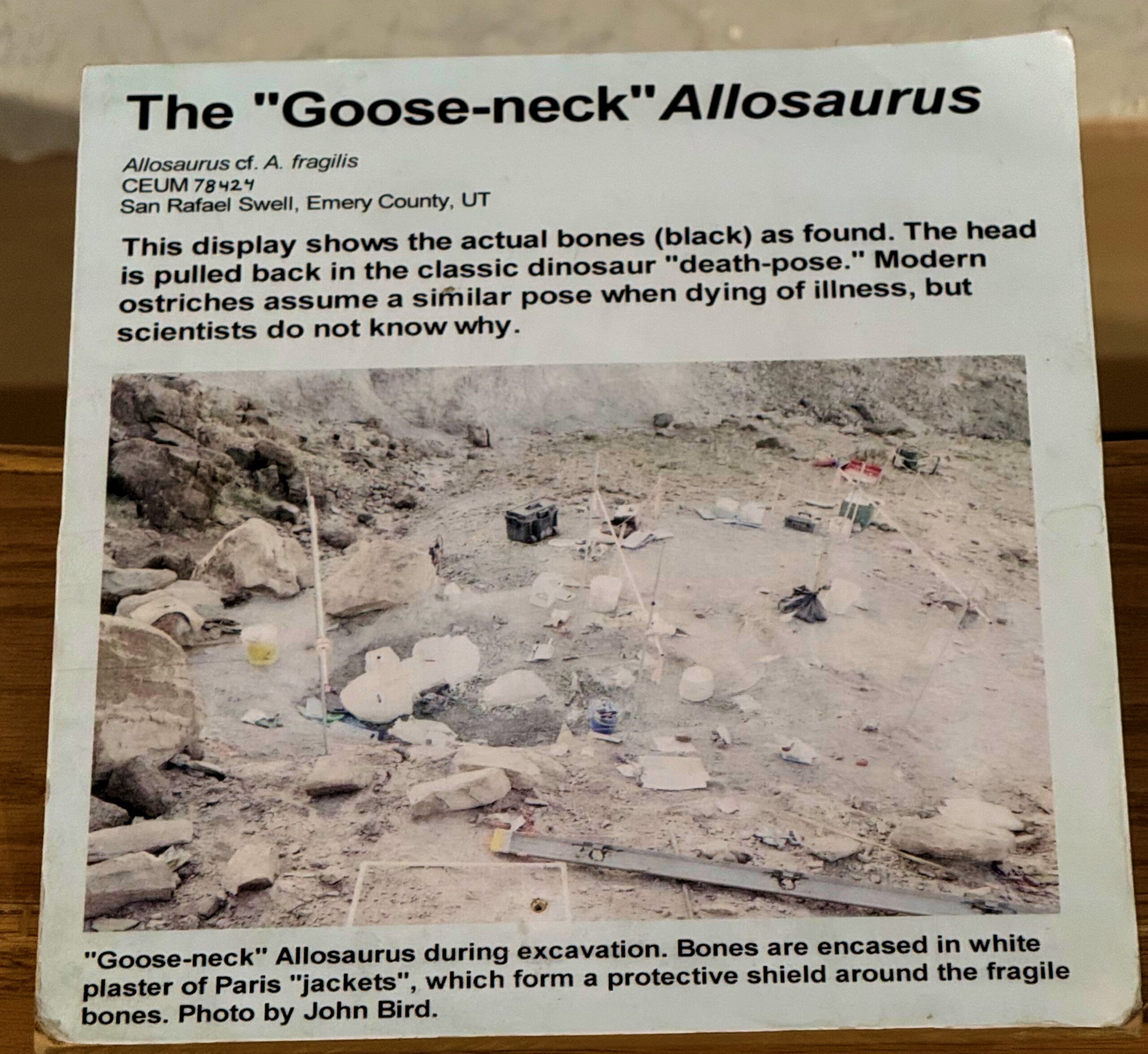 The "Goose-neck" Allosaurus

Allosaurus cf. A. fragilis
CEUM 78424
San Rafael Swell, Emery County, UT

This display shows the actual bones (black) as found. The head is pulled back in the classic dinosaur "death-pose." Modern ostriches assume a similar pose when dying of illness, but scientists do not know why.

"Goose-neck" Allosaurus during excavation. Bones are encased in white plaster of Paris "jackets", which form a protective shield around the fragile bones. Photo by John Bird.